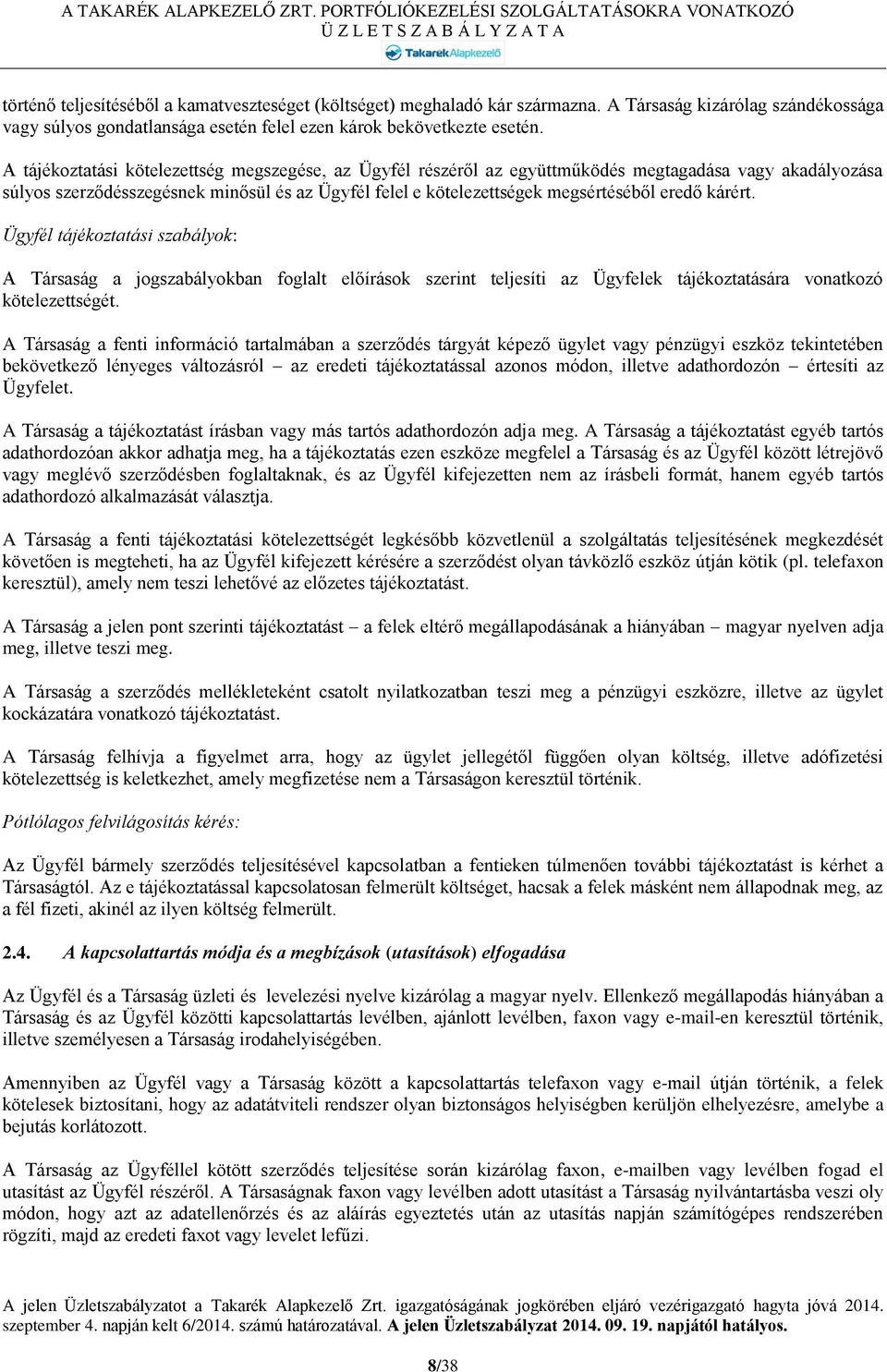 A TAKARÉK ALAPKEZELŐ ZRT. PORTFÓLIÓKEZELÉSI SZOLGÁLTATÁSOKRA VONATKOZÓ ÜZLETSZABÁLYZATA
TakarékAlapkezelő

történő teljesítéséből a kamatveszteséget (költséget) meghaladó kár származna. A Társaság kizárólag szándékossága vagy súlyos gondatlansága esetén felel ezen károk bekövetkezte esetén.

A tájékoztatási kötelezettség megszegése, az Ügyfél részéről az együttműködés megtagadása vagy akadályozása súlyos szerződésszegésnek minősül és az Ügyfél felel e kötelezettségek megsértéséből eredő kárért.

Ügyfél tájékoztatási szabályok:

A Társaság a jogszabályokban foglalt előírások szerint teljesíti az Ügyfelek tájékoztatására vonatkozó kötelezettségét.

A Társaság a fenti információ tartalmában a szerződés tárgyát képező ügylet vagy pénzügyi eszköz tekintetében bekövetkező lényeges változásról – az eredeti tájékoztatással azonos módon, illetve adathordozón – értesíti az Ügyfelet.

A Társaság a tájékoztatást írásban vagy más tartós adathordozón adja meg. A Társaság a tájékoztatást egyéb tartós adathordozóan akkor adhatja meg, ha a tájékoztatás ezen eszköze megfelel a Társaság és az Ügyfél között létrejövő vagy meglévő szerződésben foglaltaknak, és az Ügyfél kifejezetten nem az írásbeli formát, hanem egyéb tartós adathordozó alkalmazását választja.

A Társaság a fenti tájékoztatási kötelezettségét legkésőbb közvetlenül a szolgáltatás teljesítésének megkezdését követően is megteheti, ha az Ügyfél kifejezett kérésére a szerződést olyan távközlő eszköz útján kötik (pl. telefaxon keresztül), amely nem teszi lehetővé az előzetes tájékoztatást.

A Társaság a jelen pont szerinti tájékoztatást – a felek eltérő megállapodásának a hiányában – magyar nyelven adja meg, illetve teszi meg.

A Társaság a szerződés mellékleteként csatolt nyilatkozatban teszi meg a pénzügyi eszközre, illetve az ügylet kockázatára vonatkozó tájékoztatást.

A Társaság felhívja a figyelmet arra, hogy az ügylet jellegétől függően olyan költség, illetve adófizetési kötelezettség is keletkezhet, amely megfizetése nem a Társaságon keresztül történik.

Pótlólagos felvilágosítás kérés:

Az Ügyfél bármely szerződés teljesítésével kapcsolatban a fentieken túlmenően további tájékoztatást is kérhet a Társaságtól. Az e tájékoztatással kapcsolatosan felmerült költséget, hacsak a felek másként nem állapodnak meg, az a fél fizeti, akinél az ilyen költség felmerült.

2.4. A kapcsolattartás módja és a megbízások (utasítások) elfogadása

Az Ügyfél és a Társaság üzleti és levelezési nyelve kizárólag a magyar nyelv. Ellenkező megállapodás hiányában a Társaság és az Ügyfél közötti kapcsolattartás levélben, ajánlott levélben, faxon vagy e-mail-en keresztül történik, illetve személyesen a Társaság irodahelyiségében.

Amennyiben az Ügyfél vagy a Társaság között a kapcsolattartás telefaxon vagy e-mail útján történik, a felek kötelesek biztosítani, hogy az adatátviteli rendszer olyan biztonságos helyiségben kerüljön elhelyezésre, amelybe a bejutás korlátozott.

A Társaság az Ügyféllel kötött szerződés teljesítése során kizárólag faxon, e-mailben vagy levélben fogad el utasítást az Ügyfél részéről. A Társaságnak faxon vagy levélben adott utasítást a Társaság nyilvántartásba veszi oly módon, hogy azt az adatellenőrzés és az aláírás egyeztetés után az utasítás napján számítógépes rendszerében rögzíti, majd az eredeti faxot vagy levelet lefűzi.

A jelen Üzletszabályzatot a Takarék Alapkezelő Zrt. igazgatóságának jogkörében eljáró vezérigazgató hagyta jóvá 2014. szeptember 4. napján kelt 6/2014. számú határozatával. A jelen Üzletszabályzat 2014. 09. 19. napjától hatályos.

8/38